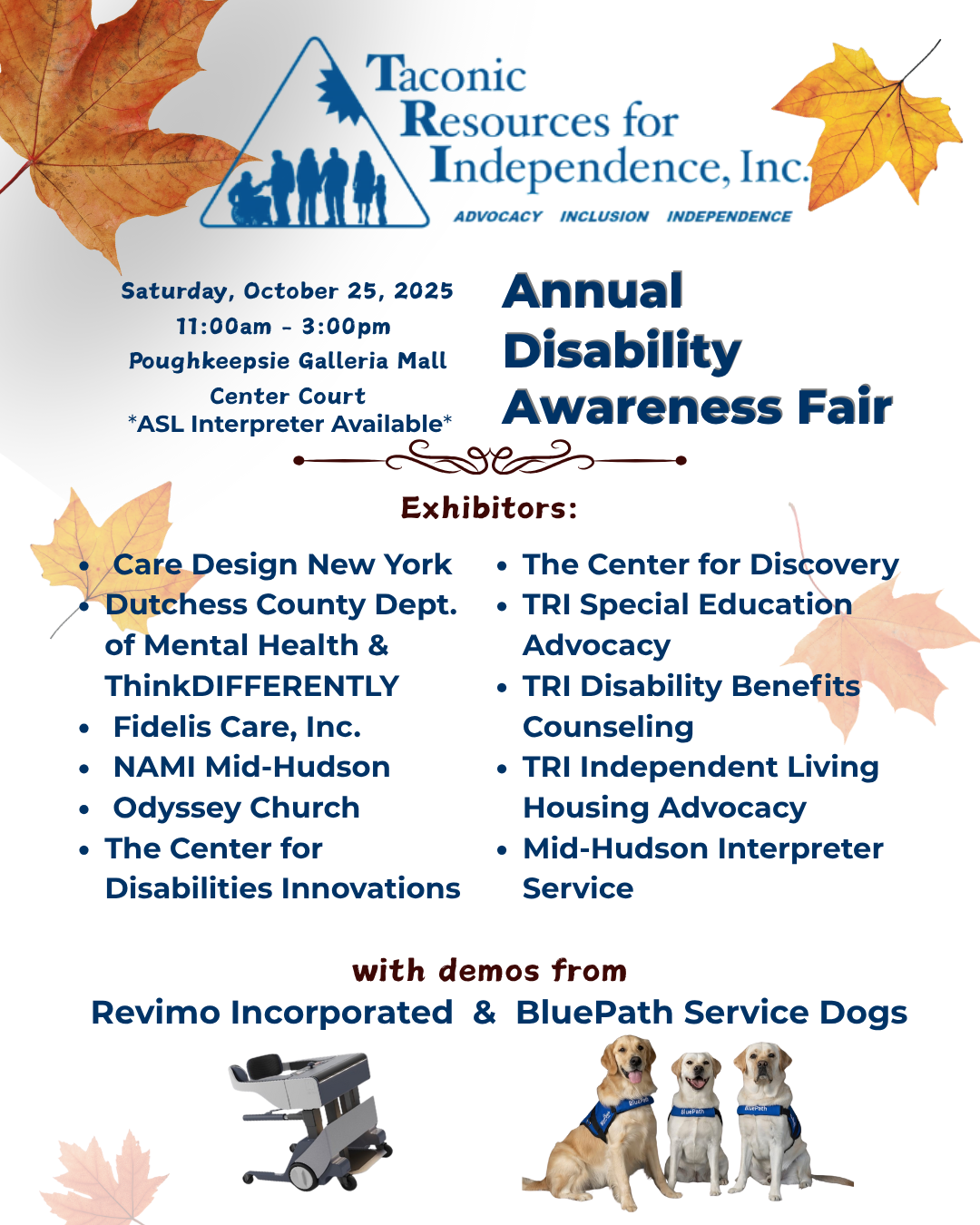 Taconic Resources for Independence, Inc.
ADVOCACY INCLUSION INDEPENDENCE

Saturday, October 25, 2025
11:00am - 3:00pm
Poughkeepsie Galleria Mall
Center Court
*ASL Interpreter Available*

Annual
Disability
Awareness Fair

Exhibitors:

• Care Design New York
• Dutchess County Dept. of Mental Health & ThinkDIFFERENTLY
• Fidelis Care, Inc.
• NAMI Mid-Hudson
• Odyssey Church
• The Center for Disabilities Innovations

• The Center for Discovery
• TRI Special Education Advocacy
• TRI Disability Benefits Counseling
• TRI Independent Living Housing Advocacy
• Mid-Hudson Interpreter Service

with demos from
Revimo Incorporated & BluePath Service Dogs